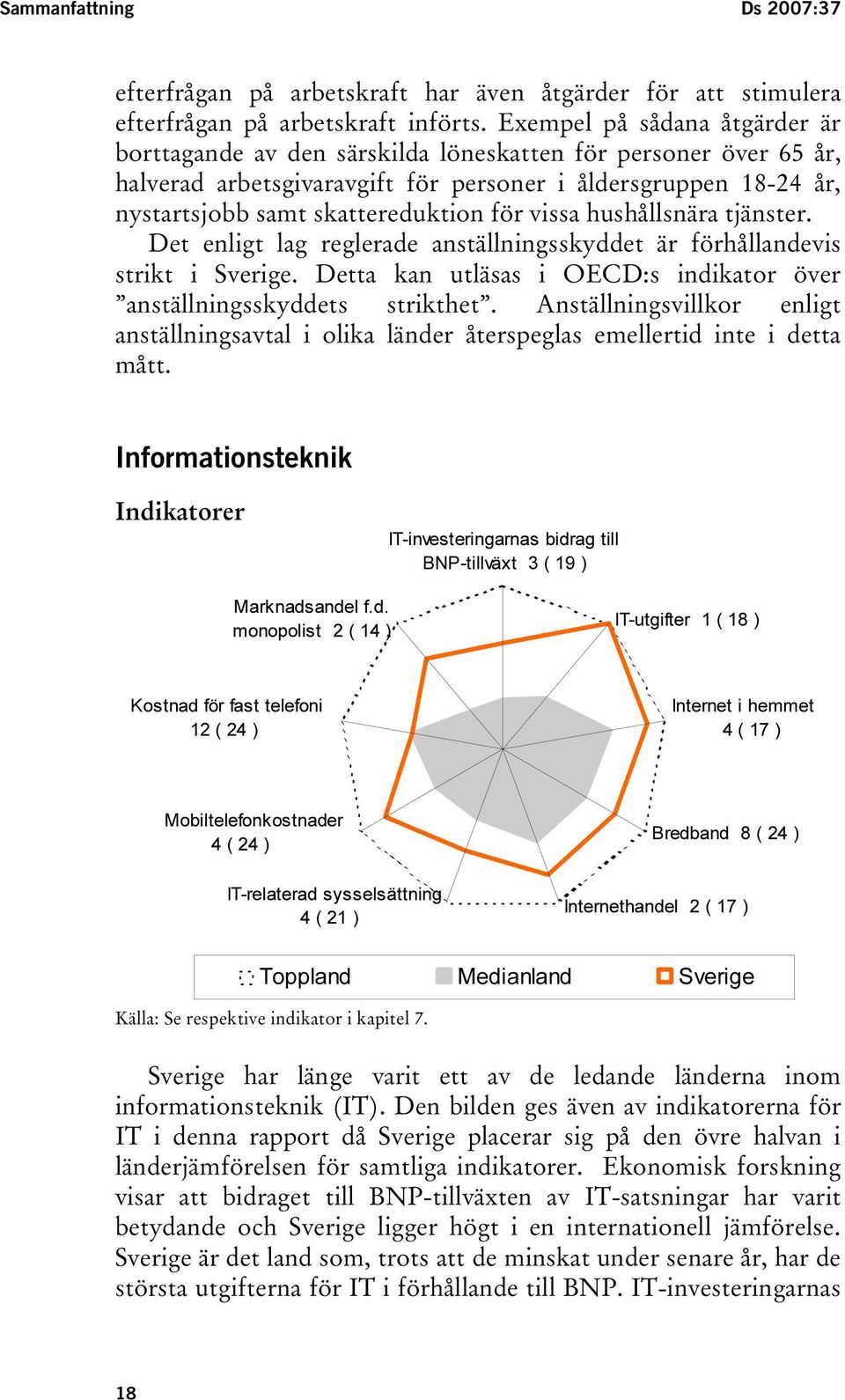 Sammanfattning Ds 2007:37

efterfrågan på arbetskraft har även åtgärder för att stimulera efterfrågan på arbetskraft införts. Exempel på sådana åtgärder är borttagande av den särskilda löneskatten för personer över 65 år, halverad arbetsgivaravgift för personer i åldersgruppen 18-24 år, nystartsjobb samt skattereduktion för vissa hushållsnära tjänster.

Det enligt lag reglerade anställningsskyddet är förhållandevis strikt i Sverige. Detta kan utläsas i OECD:s indikator över ”anställningsskyddets strikthet”. Anställningsvillkor enligt anställningsavtal i olika länder återspeglas emellertid inte i detta mått.

Informationsteknik

Indikatorer

IT-investeringarnas bidrag till BNP-tillväxt 3 ( 19 )

IT-utgifter 1 ( 18 )

Internet i hemmet 4 ( 17 )

Bredband 8 ( 24 )

Internethandel 2 ( 17 )

IT-relaterad sysselsättning 4 ( 21 )

Mobiltelefonkostnader 4 ( 24 )

Kostnad för fast telefoni 12 ( 24 )

Marknadsandel f.d. monopolist 2 ( 14 )

Toppland Medianland Sverige

Källa: Se respektive indikator i kapitel 7.

Sverige har länge varit ett av de ledande länderna inom informationsteknik (IT). Den bilden ges även av indikatorerna för IT i denna rapport då Sverige placerar sig på den övre halvan i länderjämförelsen för samtliga indikatorer. Ekonomisk forskning visar att bidraget till BNP-tillväxten av IT-satsningar har varit betydande och Sverige ligger högt i en internationell jämförelse. Sverige är det land som, trots att de minskat under senare år, har de största utgifterna för IT i förhållande till BNP. IT-investeringarnas

18